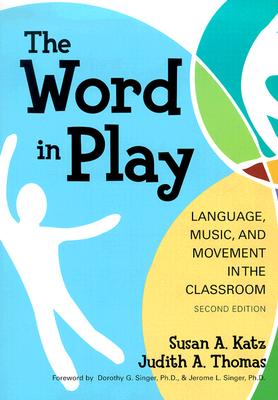 The Word in Play

LANGUAGE, MUSIC, AND MOVEMENT IN THE CLASSROOM

SECOND EDITION

Susan A. Katz
Judith A. Thomas

Foreword by Dorothy G. Singer, Ph.D., & Jerome L. Singer, Ph.D.